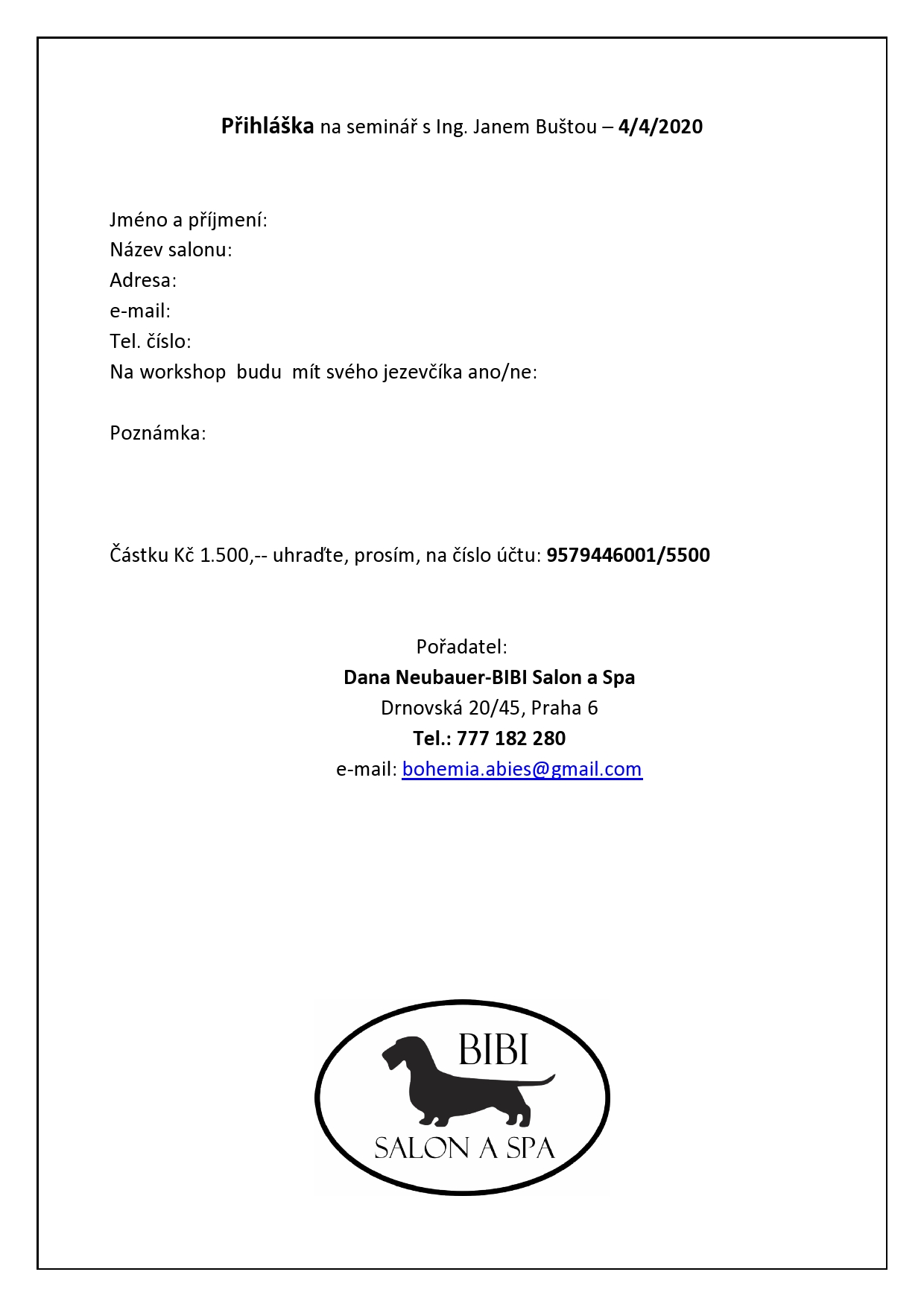 Přihláška na seminář s Ing. Janem Buštou – 4/4/2020

Jméno a příjmení:
Název salonu:
Adresa:
e-mail:
Tel. číslo:
Na workshop budu mít svého jezevčíka ano/ne:

Poznámka:

Částku Kč 1.500,-- uhraďte, prosím, na číslo účtu: 9579446001/5500

Pořadatel:
Dana Neubauer-BIBI Salon a Spa
Drnovská 20/45, Praha 6
Tel.: 777 182 280
e-mail: bohemia.abies@gmail.com

BIBI
SALON A SPA